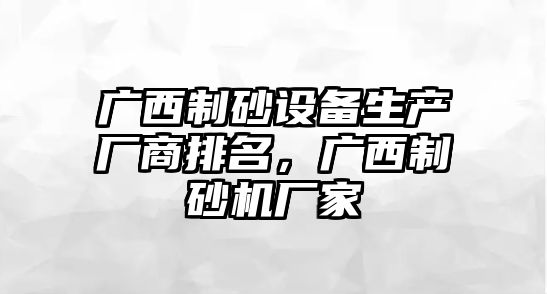 广西制砂设备生产厂商排名，广西制砂机厂家